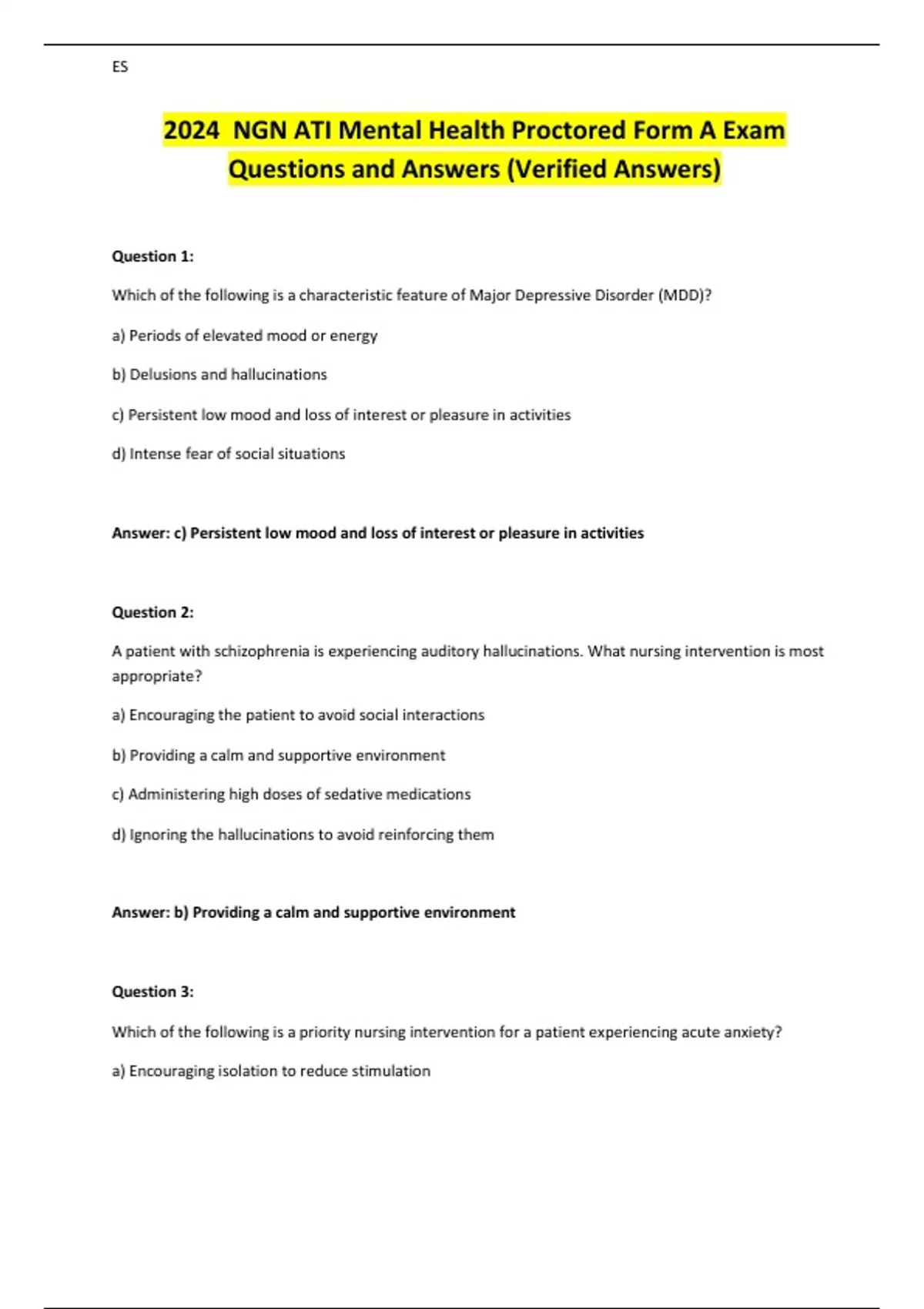 ES

2024 NGN ATI Mental Health Proctored Form A Exam Questions and Answers (Verified Answers)

Question 1:

Which of the following is a characteristic feature of Major Depressive Disorder (MDD)?

a) Periods of elevated mood or energy

b) Delusions and hallucinations

c) Persistent low mood and loss of interest or pleasure in activities

d) Intense fear of social situations

Answer: c) Persistent low mood and loss of interest or pleasure in activities

Question 2:

A patient with schizophrenia is experiencing auditory hallucinations. What nursing intervention is most appropriate?

a) Encouraging the patient to avoid social interactions

b) Providing a calm and supportive environment

c) Administering high doses of sedative medications

d) Ignoring the hallucinations to avoid reinforcing them

Answer: b) Providing a calm and supportive environment

Question 3:

Which of the following is a priority nursing intervention for a patient experiencing acute anxiety?

a) Encouraging isolation to reduce stimulation